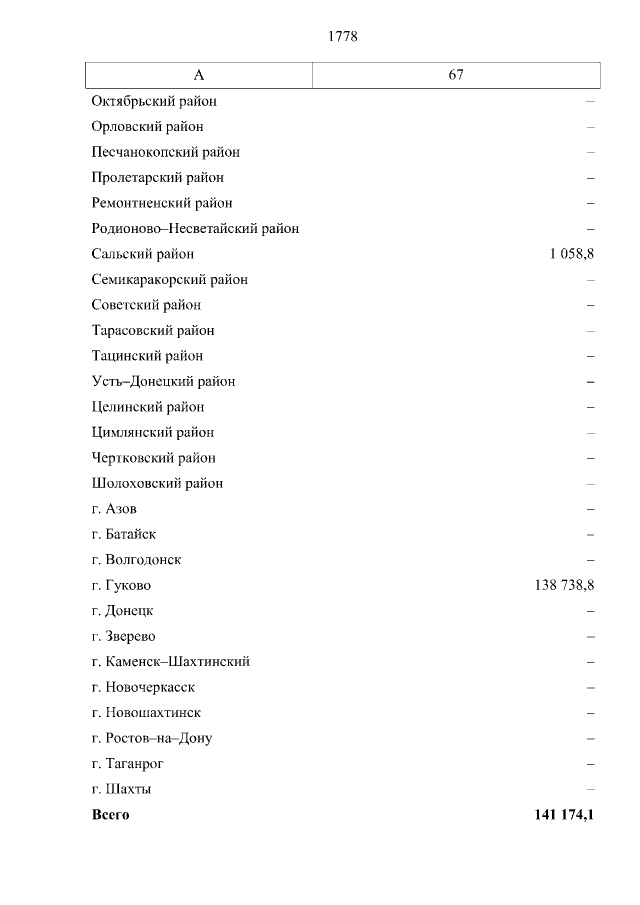 1778

| А | 67 |
|---|---|
| Октябрьский район | – |
| Орловский район | – |
| Песчанокопский район | – |
| Пролетарский район | – |
| Ремонтненский район | – |
| Родионово–Несветайский район | – |
| Сальский район | 1 058,8 |
| Семикаракорский район | – |
| Советский район | – |
| Тарасовский район | – |
| Тацинский район | – |
| Усть–Донецкий район | – |
| Целинский район | – |
| Цимлянский район | – |
| Чертковский район | – |
| Шолоховский район | – |
| г. Азов | – |
| г. Батайск | – |
| г. Волгодонск | – |
| г. Гуково | 138 738,8 |
| г. Донецк | – |
| г. Зверево | – |
| г. Каменск–Шахтинский | – |
| г. Новочеркасск | – |
| г. Новошахтинск | – |
| г. Ростов–на–Дону | – |
| г. Таганрог | – |
| г. Шахты | – |
| **Всего** | **141 174,1** |